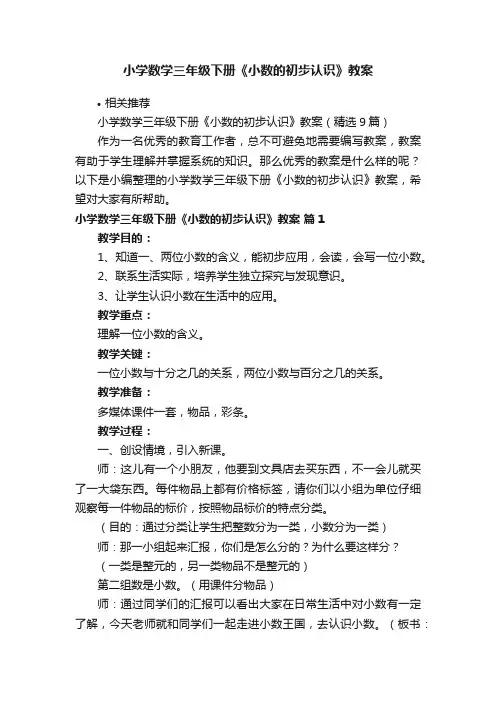 小学数学三年级下册《小数的初步认识》教案

• 相关推荐

小学数学三年级下册《小数的初步认识》教案（精选9篇）

作为一名优秀的教育工作者，总不可避免地需要编写教案，教案有助于学生理解并掌握系统的知识。那么优秀的教案是什么样的呢？以下是小编整理的小学数学三年级下册《小数的初步认识》教案，希望对大家有所帮助。

小学数学三年级下册《小数的初步认识》教案 篇1

教学目的：

1、知道一、两位小数的含义，能初步应用，会读，会写一位小数。

2、联系生活实际，培养学生独立探究与发现意识。

3、让学生认识小数在生活中的应用。

教学重点：

理解一位小数的含义。

教学关键：

一位小数与十分之几的关系，两位小数与百分之几的关系。

教学准备：

多媒体课件一套，物品，彩条。

教学过程：

一、创设情境，引入新课。

师：这儿有一个小朋友，他要到文具店去买东西，不一会儿就买了一大袋东西。每件物品上都有价格标签，请你们以小组为单位仔细观察每一件物品的标价，按照物品标价的特点分类。

（目的：通过分类让学生把整数分为一类，小数分为一类）

师：那一小组起来汇报，你们是怎么分的？为什么要这样分？

（一类是整元的，另一类物品不是整元的）

第二组数是小数。（用课件分物品）

师：通过同学们的汇报可以看出大家在日常生活中对小数有一定了解，今天老师就和同学们一起走进小数王国，去认识小数。（板书：